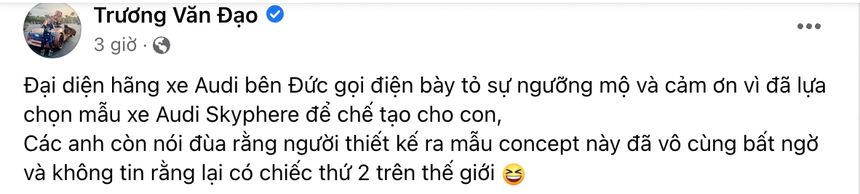 Trương Văn Đạo
3 giờ ·

Đại diện hãng xe Audi bên Đức gọi điện bày tỏ sự ngưỡng mộ và cảm ơn vì đã lựa chọn mẫu xe Audi Skyphere để chế tạo cho con,
Các anh còn nói đùa rằng người thiết kế ra mẫu concept này đã vô cùng bất ngờ và không tin rằng lại có chiếc thứ 2 trên thế giới 😆